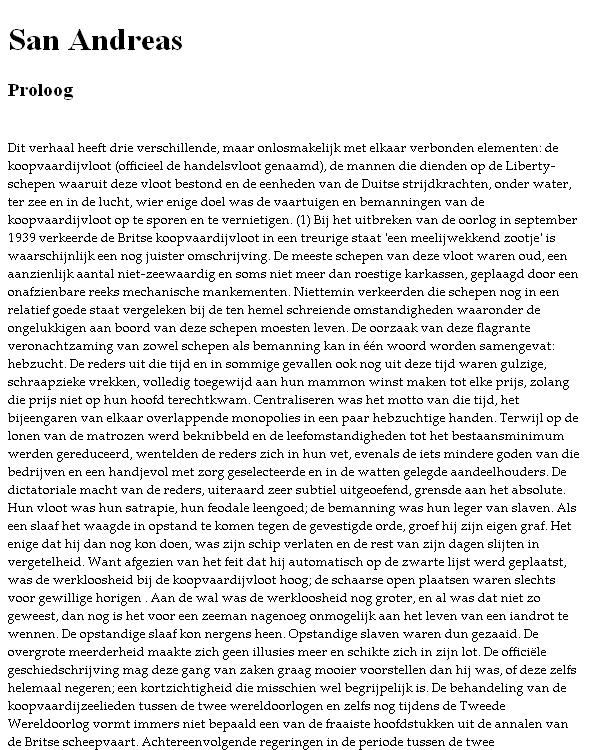 San Andreas

Proloog

Dit verhaal heeft drie verschillende, maar onlosmakelijk met elkaar verbonden elementen: de koopvaardijvloot (officieel de handelsvloot genaamd), de mannen die dienden op de Liberty-schepen waaruit deze vloot bestond en de eenheden van de Duitse strijdkrachten, onder water, ter zee en in de lucht, wier enige doel was de vaartuigen en bemanningen van de koopvaardijvloot op te sporen en te vernietigen. (1) Bij het uitbreken van de oorlog in september 1939 verkeerde de Britse koopvaardijvloot in een treurige staat 'een meelijwekkend zootje' is waarschijnlijk een nog juister omschrijving. De meeste schepen van deze vloot waren oud, een aanzienlijk aantal niet-zeewaardig en soms niet meer dan roestige karkassen, geplaagd door een onafzienbare reeks mechanische mankementen. Niettemin verkeerden die schepen nog in een relatief goede staat vergeleken bij de ten hemel schreiende omstandigheden waaronder de ongelukkigen aan boord van deze schepen moesten leven. De oorzaak van deze flagrante veronachtzaming van zowel schepen als bemanning kan in één woord worden samengevat: hebzucht. De reders uit die tijd en in sommige gevallen ook nog uit deze tijd waren gulzige, schraapzieke vrekken, volledig toegewijd aan hun mammon winst maken tot elke prijs, zolang die prijs niet op hun hoofd terechtkwam. Centraliseren was het motto van die tijd, het bijeengaren van elkaar overlappende monopolies in een paar hebzuchtige handen. Terwijl op de lonen van de matrozen werd beknibbeld en de leefomstandigheden tot het bestaansminimum werden gereduceerd, wentelden de reders zich in hun vet, evenals de iets mindere goden van die bedrijven en een handjevol met zorg geselecteerde en in de watten gelegde aandeelhouders. De dictatoriale macht van de reders, uiteraard zeer subtiel uitgeoefend, grensde aan het absolute. Hun vloot was hun satrapie, hun feodale leengoed; de bemanning was hun leger van slaven. Als een slaaf het waagde in opstand te komen tegen de gevestigde orde, groef hij zijn eigen graf. Het enige dat hij dan nog kon doen, was zijn schip verlaten en de rest van zijn dagen slijten in vergetelheid. Want afgezien van het feit dat hij automatisch op de zwarte lijst werd geplaatst, was de werkloosheid bij de koopvaardijvloot hoog; de schaarse open plaatsen waren slechts voor gewillige horigen . Aan de wal was de werkloosheid nog groter, en al was dat niet zo geweest, dan nog is het voor een zeeman nagenoeg onmogelijk aan het leven van een iandrot te wennen. De opstandige slaaf kon nergens heen. Opstandige slaven waren dun gezaaid. De overgrote meerderheid maakte zich geen illusies meer en schikte zich in zijn lot. De officiële geschiedschrijving mag deze gang van zaken graag mooier voorstellen dan hij was, of deze zelfs helemaal negeren; een kortzichtigheid die misschien wel begrijpelijk is. De behandeling van de koopvaardijzeelieden tussen de twee wereldoorlogen en zelfs nog tijdens de Tweede Wereldoorlog vormt immers niet bepaald een van de fraaiste hoofdstukken uit de annalen van de Britse scheepvaart. Achtereenvolgende regeringen in de periode tussen de twee